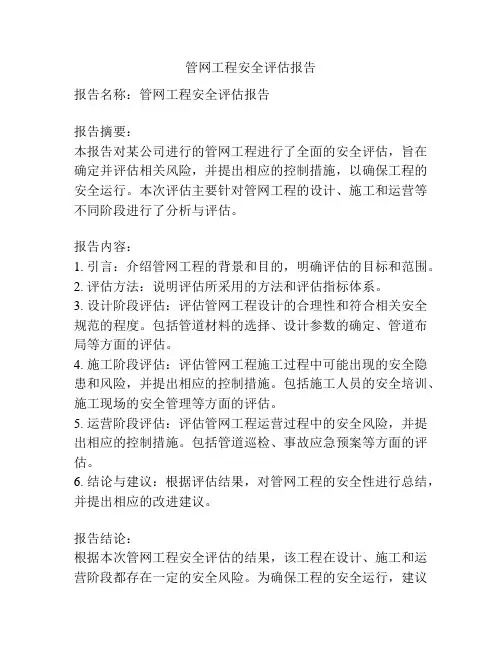 管网工程安全评估报告

报告名称：管网工程安全评估报告

报告摘要：
本报告对某公司进行的管网工程进行了全面的安全评估，旨在确定并评估相关风险，并提出相应的控制措施，以确保工程的安全运行。本次评估主要针对管网工程的设计、施工和运营等不同阶段进行了分析与评估。

报告内容：
1. 引言：介绍管网工程的背景和目的，明确评估的目标和范围。
2. 评估方法：说明评估所采用的方法和评估指标体系。
3. 设计阶段评估：评估管网工程设计的合理性和符合相关安全规范的程度。包括管道材料的选择、设计参数的确定、管道布局等方面的评估。
4. 施工阶段评估：评估管网工程施工过程中可能出现的安全隐患和风险，并提出相应的控制措施。包括施工人员的安全培训、施工现场的安全管理等方面的评估。
5. 运营阶段评估：评估管网工程运营过程中的安全风险，并提出相应的控制措施。包括管道巡检、事故应急预案等方面的评估。
6. 结论与建议：根据评估结果，对管网工程的安全性进行总结，并提出相应的改进建议。

报告结论：
根据本次管网工程安全评估的结果，该工程在设计、施工和运营阶段都存在一定的安全风险。为确保工程的安全运行，建议